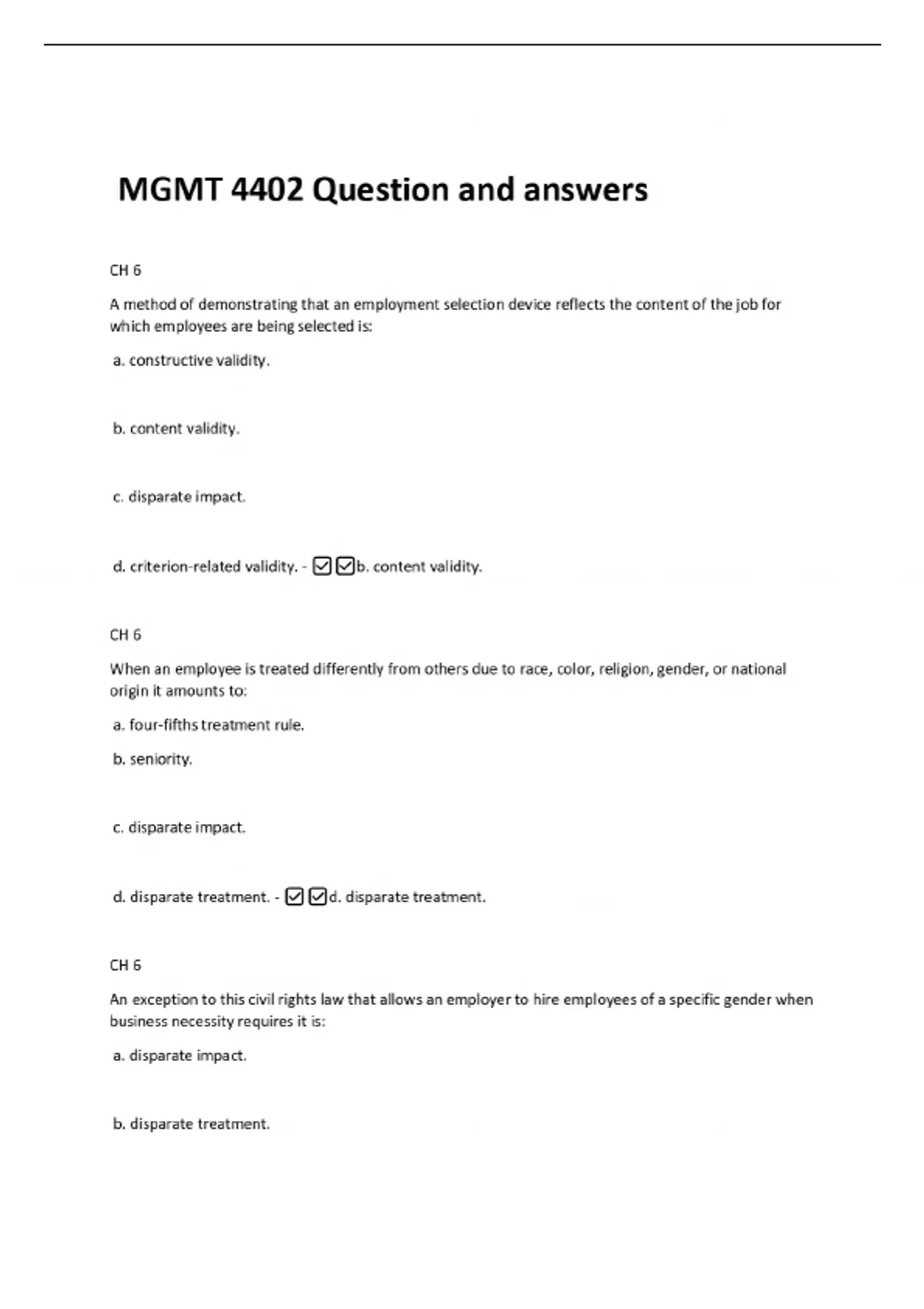 MGMT 4402 Question and answers

CH 6

A method of demonstrating that an employment selection device reflects the content of the job for which employees are being selected is:

a. constructive validity.

b. content validity.

c. disparate impact.

d. criterion-related validity. - ☑☑b. content validity.

CH 6

When an employee is treated differently from others due to race, color, religion, gender, or national origin it amounts to:

a. four-fifths treatment rule.

b. seniority.

c. disparate impact.

d. disparate treatment. - ☑☑d. disparate treatment.

CH 6

An exception to this civil rights law that allows an employer to hire employees of a specific gender when business necessity requires it is:

a. disparate impact.

b. disparate treatment.